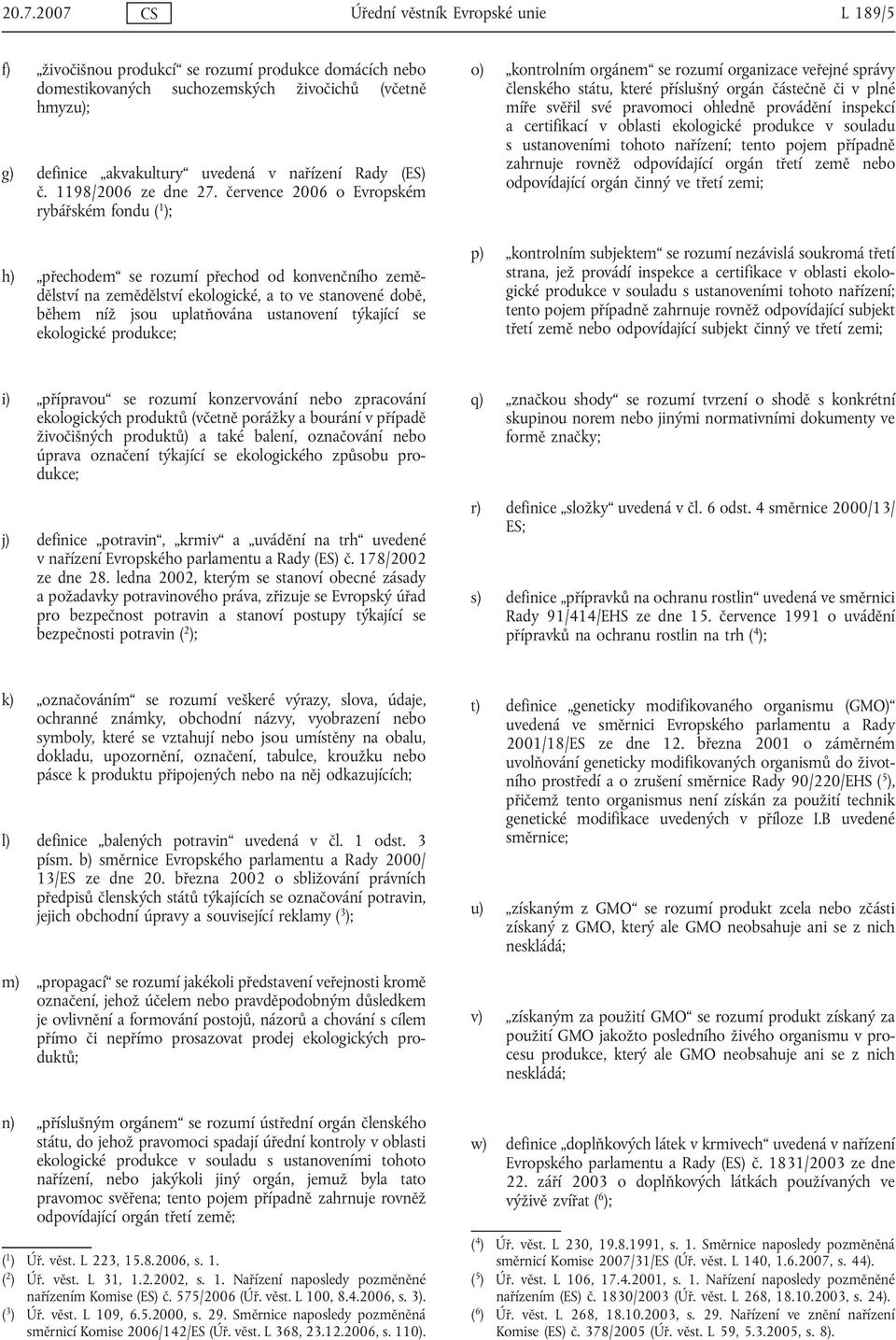 20.7.2007 CS Úřední věstník Evropské unie L 189/5

f) „živočišnou produkcí“ se rozumí produkce domácích nebo domestikovaných suchozemských živočichů (včetně hmyzu);

g) definice „akvakultury“ uvedená v nařízení Rady (ES) č. 1198/2006 ze dne 27. července 2006 o Evropském rybářském fondu ($^1$);

h) „přechodem“ se rozumí přechod od konvenčního zemědělství na zemědělství ekologické, a to ve stanovené době, během níž jsou uplatňována ustanovení týkající se ekologické produkce;

i) „přípravou“ se rozumí konzervování nebo zpracování ekologických produktů (včetně porážky a bourání v případě živočišných produktů) a také balení, označování nebo úprava označení týkající se ekologického způsobu produkce;

j) definice „potravin“, „krmiv“ a „uvádění na trh“ uvedené v nařízení Evropského parlamentu a Rady (ES) č. 178/2002 ze dne 28. ledna 2002, kterým se stanoví obecné zásady a požadavky potravinového práva, zřizuje se Evropský úřad pro bezpečnost potravin a stanoví postupy týkající se bezpečnosti potravin ($^2$);

k) „označováním“ se rozumí veškeré výrazy, slova, údaje, ochranné známky, obchodní názvy, vyobrazení nebo symboly, které se vztahují nebo jsou umístěny na obalu, dokladu, upozornění, označení, tabulce, kroužku nebo pásce k produktu připojených nebo na něj odkazujících;

l) definice „balených potravin“ uvedená v čl. 1 odst. 3 písm. b) směrnice Evropského parlamentu a Rady 2000/13/ES ze dne 20. března 2002 o sbližování právních předpisů členských států týkajících se označování potravin, jejich obchodní úpravy a související reklamy ($^3$);

m) „propagací“ se rozumí jakékoli představení veřejnosti kromě označení, jehož účelem nebo pravděpodobným důsledkem je ovlivnění a formování postojů, názorů a chování s cílem přímo či nepřímo prosazovat prodej ekologických produktů;

n) „příslušným orgánem“ se rozumí ústřední orgán členského státu, do jehož pravomoci spadají úřední kontroly v oblasti ekologické produkce v souladu s ustanoveními tohoto nařízení, nebo jakýkoli jiný orgán, jemuž byla tato pravomoc svěřena; tento pojem případně zahrnuje rovněž odpovídající orgán třetí země;

($^1$) Úř. věst. L 223, 15.8.2006, s. 1.
($^2$) Úř. věst. L 31, 1.2.2002, s. 1. Nařízení naposledy pozměněné nařízením Komise (ES) č. 575/2006 (Úř. věst. L 100, 8.4.2006, s. 3).
($^3$) Úř. věst. L 109, 6.5.2000, s. 29. Směrnice naposledy pozměněná směrnicí Komise 2006/142/ES (Úř. věst. L 368, 23.12.2006, s. 110).

o) „kontrolním orgánem“ se rozumí organizace veřejné správy členského státu, které příslušný orgán částečně či v plné míře svěřil své pravomoci ohledně provádění inspekcí a certifikací v oblasti ekologické produkce v souladu s ustanoveními tohoto nařízení; tento pojem případně zahrnuje rovněž odpovídající orgán třetí země nebo odpovídající orgán činný ve třetí zemi;

p) „kontrolním subjektem“ se rozumí nezávislá soukromá třetí strana, jež provádí inspekce a certifikace v oblasti ekologické produkce v souladu s ustanoveními tohoto nařízení; tento pojem případně zahrnuje rovněž odpovídající subjekt třetí země nebo odpovídající subjekt činný ve třetí zemi;

q) „značkou shody“ se rozumí tvrzení o shodě s konkrétní skupinou norem nebo jinými normativními dokumenty ve formě značky;

r) definice „složky“ uvedená v čl. 6 odst. 4 směrnice 2000/13/ES;

s) definice „přípravků na ochranu rostlin“ uvedená ve směrnici Rady 91/414/EHS ze dne 15. července 1991 o uvádění přípravků na ochranu rostlin na trh ($^4$);

t) definice „geneticky modifikovaného organismu (GMO)“ uvedená ve směrnici Evropského parlamentu a Rady 2001/18/ES ze dne 12. března 2001 o záměrném uvolňování geneticky modifikovaných organismů do životního prostředí a o zrušení směrnice Rady 90/220/EHS ($^5$), přičemž tento organismus není získán za použití technik genetické modifikace uvedených v příloze I.B uvedené směrnice;

u) „získaným z GMO“ se rozumí produkt zcela nebo zčásti získaný z GMO, který ale GMO neobsahuje ani se z nich neskládá;

v) „získaným za použití GMO“ se rozumí produkt získaný za použití GMO jakožto posledního živého organismu v procesu produkce, který ale GMO neobsahuje ani se z nich neskládá;

w) definice „doplňkových látek v krmivech“ uvedená v nařízení Evropského parlamentu a Rady (ES) č. 1831/2003 ze dne 22. září 2003 o doplňkových látkách používaných ve výživě zvířat ($^6$);

($^4$) Úř. věst. L 230, 19.8.1991, s. 1. Směrnice naposledy pozměněná směrnicí Komise 2007/31/ES (Úř. věst. L 140, 1.6.2007, s. 44).
($^5$) Úř. věst. L 106, 17.4.2001, s. 1. Nařízení naposledy pozměněné nařízením (ES) č. 1830/2003 (Úř. věst. L 268, 18.10.2003, s. 24).
($^6$) Úř. věst. L 268, 18.10.2003, s. 29. Nařízení ve znění nařízení Komise (ES) č. 378/2005 (Úř. věst. L 59, 5.3.2005, s. 8).